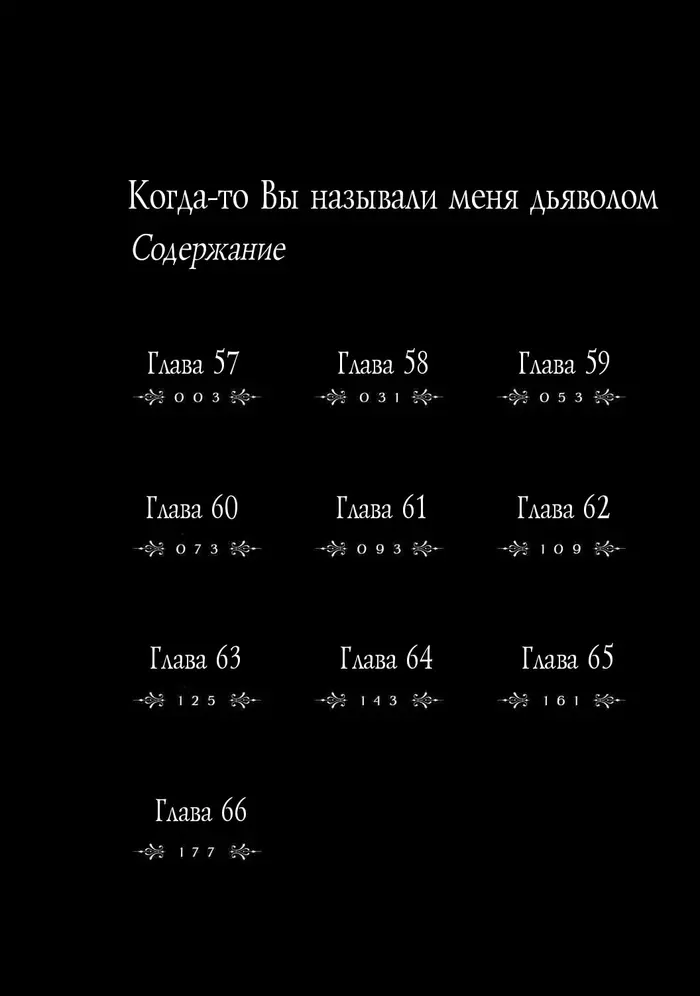 Когда-то Вы называли меня дьяволом
Содержание

Глава 57
003

Глава 58
031

Глава 59
053

Глава 60
073

Глава 61
093

Глава 62
109

Глава 63
125

Глава 64
143

Глава 65
161

Глава 66
177